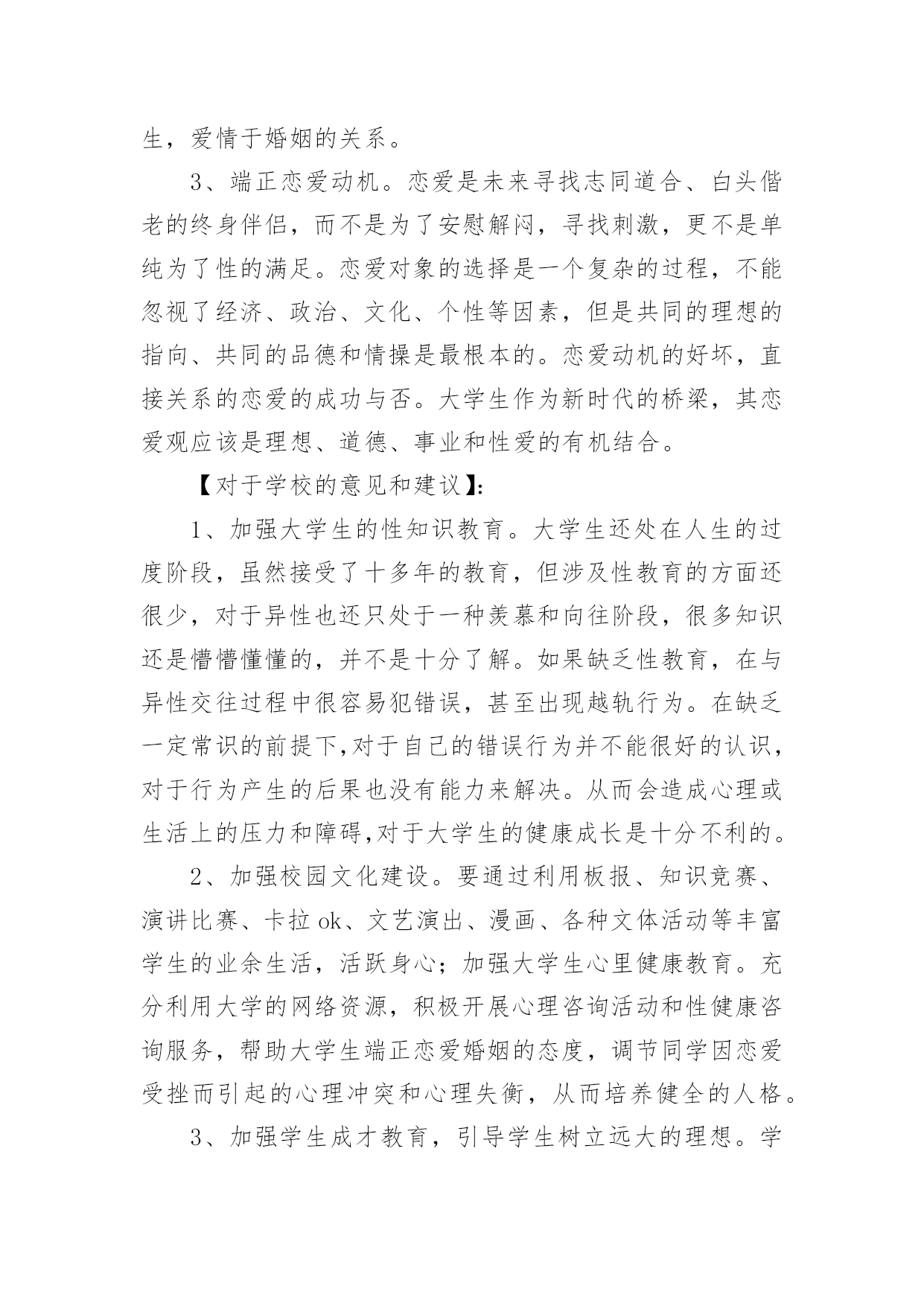 生，爱情于婚姻的关系。

3、端正恋爱动机。恋爱是未来寻找志同道合、白头偕老的终身伴侣，而不是为了安慰解闷，寻找刺激，更不是单纯为了性的满足。恋爱对象的选择是一个复杂的过程，不能忽视了经济、政治、文化、个性等因素，但是共同的理想的指向、共同的品德和情操是最根本的。恋爱动机的好坏，直接关系的恋爱的成功与否。大学生作为新时代的桥梁，其恋爱观应该是理想、道德、事业和性爱的有机结合。

【对于学校的意见和建议】:

1、加强大学生的性知识教育。大学生还处在人生的过度阶段，虽然接受了十多年的教育，但涉及性教育的方面还很少，对于异性也还只处于一种羡慕和向往阶段，很多知识还是懵懵懂懂的，并不是十分了解。如果缺乏性教育，在与异性交往过程中很容易犯错误，甚至出现越轨行为。在缺乏一定常识的前提下,对于自己的错误行为并不能很好的认识，对于行为产生的后果也没有能力来解决。从而会造成心理或生活上的压力和障碍,对于大学生的健康成长是十分不利的。

2、加强校园文化建设。要通过利用板报、知识竞赛、演讲比赛、卡拉 ok、文艺演出、漫画、各种文体活动等丰富学生的业余生活，活跃身心；加强大学生心里健康教育。充分利用大学的网络资源，积极开展心理咨询活动和性健康咨询服务，帮助大学生端正恋爱婚姻的态度，调节同学因恋爱受挫而引起的心理冲突和心理失衡，从而培养健全的人格。

3、加强学生成才教育，引导学生树立远大的理想。学